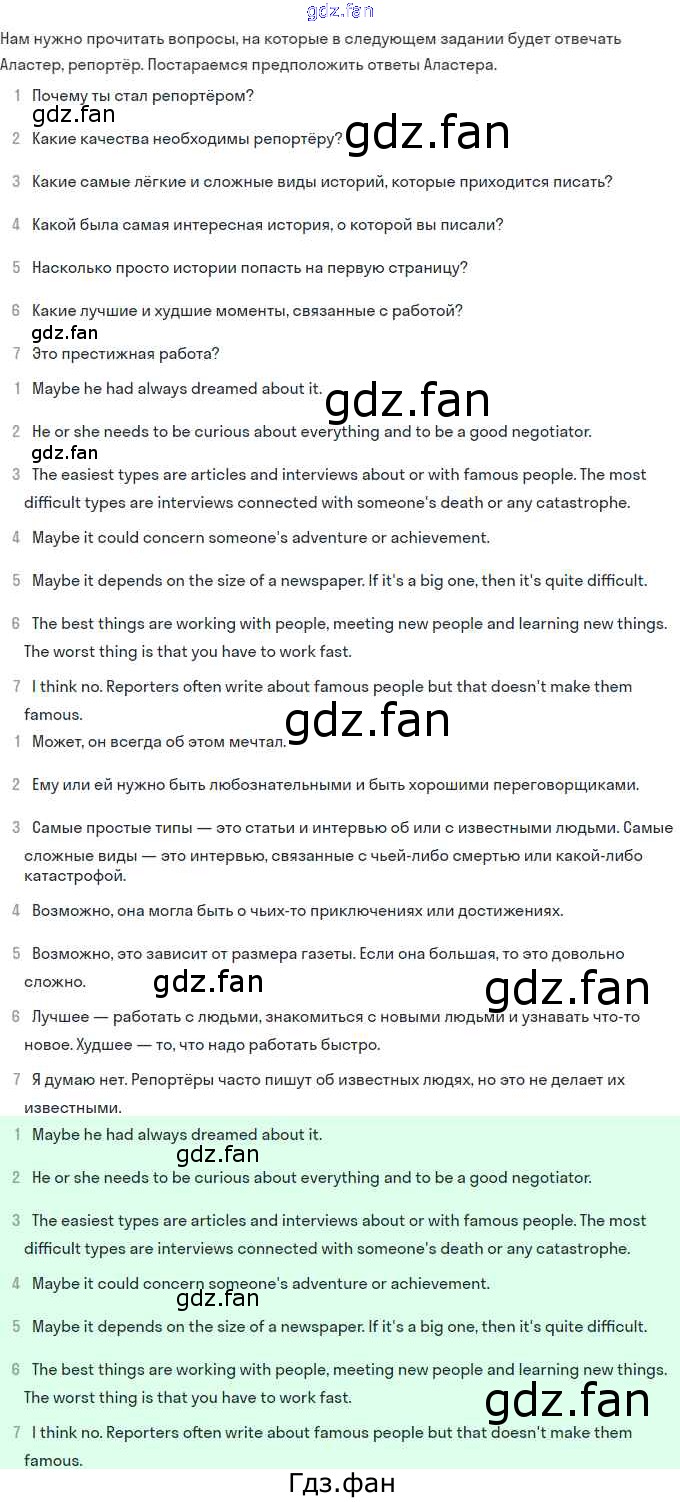 Нам нужно прочитать вопросы, на которые в следующем задании будет отвечать Аластер, репортёр. Постараемся предположить ответы Аластера.

1 Почему ты стал репортёром?

2 Какие качества необходимы репортёру?

3 Какие самые лёгкие и сложные виды историй, которые приходится писать?

4 Какой была самая интересная история, о которой вы писали?

5 Насколько просто истории попасть на первую страницу?

6 Какие лучшие и худшие моменты, связанные с работой?

7 Это престижная работа?

1 Maybe he had always dreamed about it.

2 He or she needs to be curious about everything and to be a good negotiator.

3 The easiest types are articles and interviews about or with famous people. The most difficult types are interviews connected with someone's death or any catastrophe.

4 Maybe it could concern someone's adventure or achievement.

5 Maybe it depends on the size of a newspaper. If it's a big one, then it's quite difficult.

6 The best things are working with people, meeting new people and learning new things. The worst thing is that you have to work fast.

7 I think no. Reporters often write about famous people but that doesn't make them famous.

1 Может, он всегда об этом мечтал.

2 Ему или ей нужно быть любознательными и быть хорошими переговорщиками.

3 Самые простые типы — это статьи и интервью об или с известными людьми. Самые сложные виды — это интервью, связанные с чьей-либо смертью или какой-либо катастрофой.

4 Возможно, она могла быть о чьих-то приключениях или достижениях.

5 Возможно, это зависит от размера газеты. Если она большая, то это довольно сложно.

6 Лучшее — работать с людьми, знакомиться с новыми людьми и узнавать что-то новое. Худшее — то, что надо работать быстро.

7 Я думаю нет. Репортёры часто пишут об известных людях, но это не делает их известными.

1 Maybe he had always dreamed about it.

2 He or she needs to be curious about everything and to be a good negotiator.

3 The easiest types are articles and interviews about or with famous people. The most difficult types are interviews connected with someone's death or any catastrophe.

4 Maybe it could concern someone's adventure or achievement.

5 Maybe it depends on the size of a newspaper. If it's a big one, then it's quite difficult.

6 The best things are working with people, meeting new people and learning new things. The worst thing is that you have to work fast.

7 I think no. Reporters often write about famous people but that doesn't make them famous.

Гдз.фан

gdz.fan